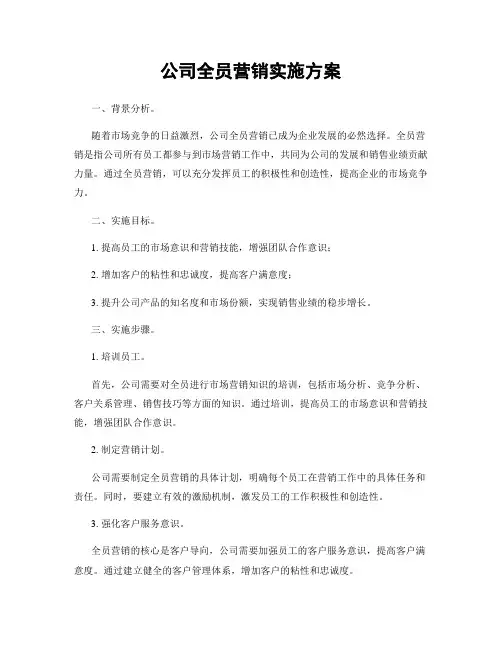 公司全员营销实施方案

一、背景分析。

随着市场竞争的日益激烈，公司全员营销已成为企业发展的必然选择。全员营销是指公司所有员工都参与到市场营销工作中，共同为公司的发展和销售业绩贡献力量。通过全员营销，可以充分发挥员工的积极性和创造性，提高企业的市场竞争力。

二、实施目标。

1. 提高员工的市场意识和营销技能，增强团队合作意识；

2. 增加客户的粘性和忠诚度，提高客户满意度；

3. 提升公司产品的知名度和市场份额，实现销售业绩的稳步增长。

三、实施步骤。

1. 培训员工。

首先，公司需要对全员进行市场营销知识的培训，包括市场分析、竞争分析、客户关系管理、销售技巧等方面的知识。通过培训，提高员工的市场意识和营销技能，增强团队合作意识。

2. 制定营销计划。

公司需要制定全员营销的具体计划，明确每个员工在营销工作中的具体任务和责任。同时，要建立有效的激励机制，激发员工的工作积极性和创造性。

3. 强化客户服务意识。

全员营销的核心是客户导向，公司需要加强员工的客户服务意识，提高客户满意度。通过建立健全的客户管理体系，增加客户的粘性和忠诚度。